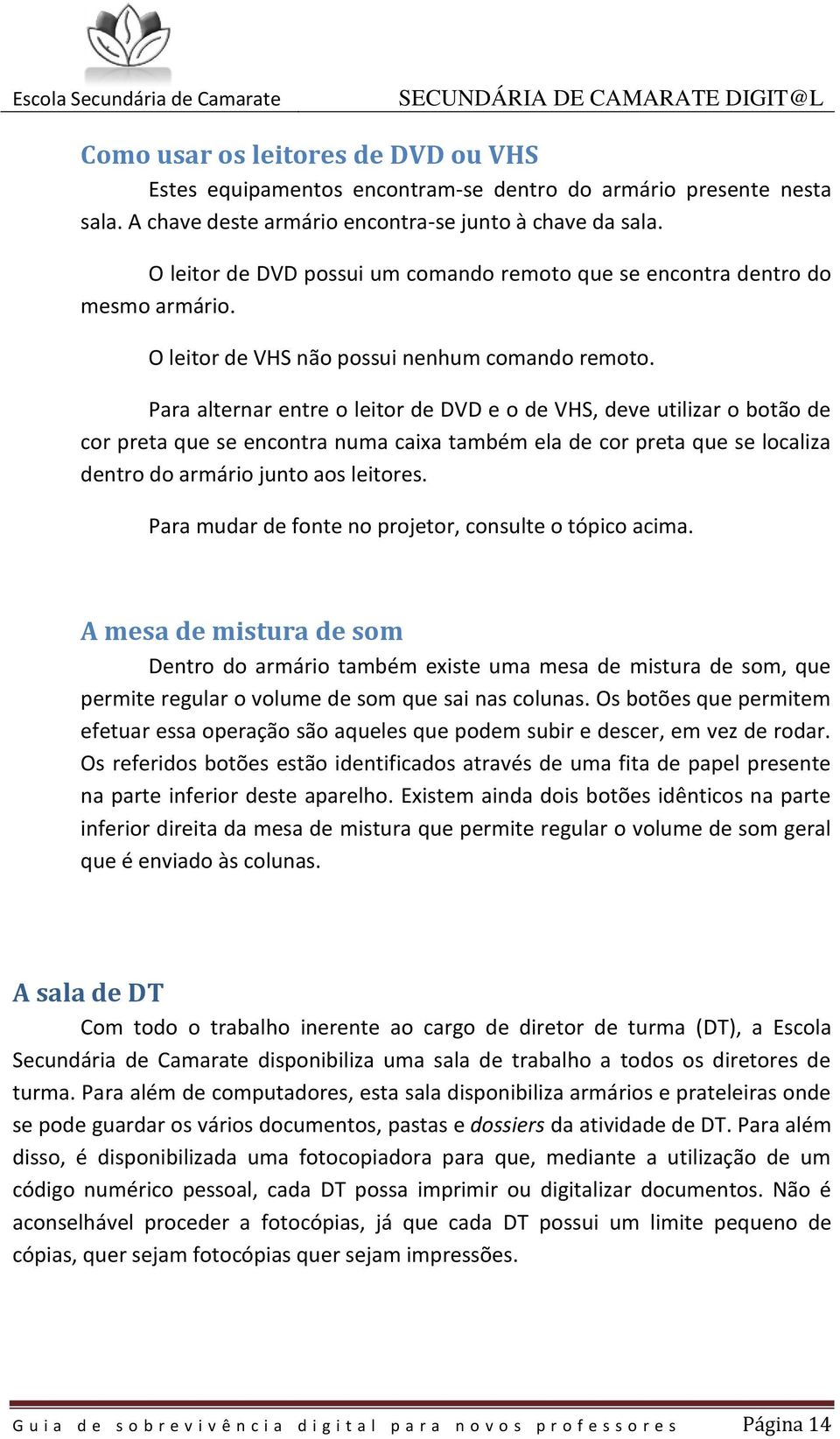 Escola Secundária de Camarate SECUNDÁRIA DE CAMARATE DIGIT@L

Como usar os leitores de DVD ou VHS

Estes equipamentos encontram-se dentro do armário presente nesta sala. A chave deste armário encontra-se junto à chave da sala.

O leitor de DVD possui um comando remoto que se encontra dentro do mesmo armário.

O leitor de VHS não possui nenhum comando remoto.

Para alternar entre o leitor de DVD e o de VHS, deve utilizar o botão de cor preta que se encontra numa caixa também ela de cor preta que se localiza dentro do armário junto aos leitores.

Para mudar de fonte no projetor, consulte o tópico acima.

A mesa de mistura de som

Dentro do armário também existe uma mesa de mistura de som, que permite regular o volume de som que sai nas colunas. Os botões que permitem efetuar essa operação são aqueles que podem subir e descer, em vez de rodar. Os referidos botões estão identificados através de uma fita de papel presente na parte inferior deste aparelho. Existem ainda dois botões idênticos na parte inferior direita da mesa de mistura que permite regular o volume de som geral que é enviado às colunas.

A sala de DT

Com todo o trabalho inerente ao cargo de diretor de turma (DT), a Escola Secundária de Camarate disponibiliza uma sala de trabalho a todos os diretores de turma. Para além de computadores, esta sala disponibiliza armários e prateleiras onde se pode guardar os vários documentos, pastas e dossiers da atividade de DT. Para além disso, é disponibilizada uma fotocopiadora para que, mediante a utilização de um código numérico pessoal, cada DT possa imprimir ou digitalizar documentos. Não é aconselhável proceder a fotocópias, já que cada DT possui um limite pequeno de cópias, quer sejam fotocópias quer sejam impressões.

Guia de sobrevivência digital para novos professores Página 14